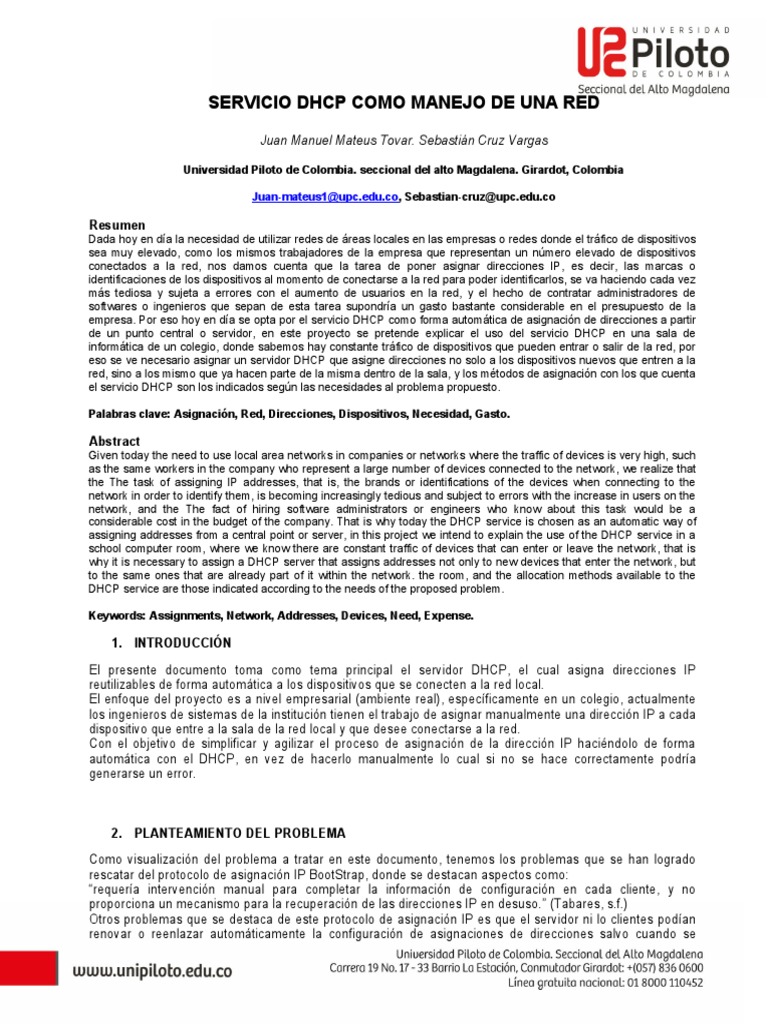 UNIVERSIDAD
Piloto
DE COLOMBIA
Seccional del Alto Magdalena

SERVICIO DHCP COMO MANEJO DE UNA RED

Juan Manuel Mateus Tovar. Sebastián Cruz Vargas

Universidad Piloto de Colombia. seccional del alto Magdalena. Girardot, Colombia

Juan-mateus1@upc.edu.co, Sebastian-cruz@upc.edu.co

Resumen
Dada hoy en día la necesidad de utilizar redes de áreas locales en las empresas o redes donde el tráfico de dispositivos sea muy elevado, como los mismos trabajadores de la empresa que representan un número elevado de dispositivos conectados a la red, nos damos cuenta que la tarea de poner asignar direcciones IP, es decir, las marcas o identificaciones de los dispositivos al momento de conectarse a la red para poder identificarlos, se va haciendo cada vez más tediosa y sujeta a errores con el aumento de usuarios en la red, y el hecho de contratar administradores de softwares o ingenieros que sepan de esta tarea supondría un gasto bastante considerable en el presupuesto de la empresa. Por eso hoy en día se opta por el servicio DHCP como forma automática de asignación de direcciones a partir de un punto central o servidor, en este proyecto se pretende explicar el uso del servicio DHCP en una sala de informática de un colegio, donde sabemos hay constante tráfico de dispositivos que pueden entrar o salir de la red, por eso se ve necesario asignar un servidor DHCP que asigne direcciones no solo a los dispositivos nuevos que entren a la red, sino a los mismo que ya hacen parte de la misma dentro de la sala, y los métodos de asignación con los que cuenta el servicio DHCP son los indicados según las necesidades al problema propuesto.

Palabras clave: Asignación, Red, Direcciones, Dispositivos, Necesidad, Gasto.

Abstract
Given today the need to use local area networks in companies or networks where the traffic of devices is very high, such as the same workers in the company who represent a large number of devices connected to the network, we realize that the The task of assigning IP addresses, that is, the brands or identifications of the devices when connecting to the network in order to identify them, is becoming increasingly tedious and subject to errors with the increase in users on the network, and the The fact of hiring software administrators or engineers who know about this task would be a considerable cost in the budget of the company. That is why today the DHCP service is chosen as an automatic way of assigning addresses from a central point or server, in this project we intend to explain the use of the DHCP service in a school computer room, where we know there are constant traffic of devices that can enter or leave the network, that is why it is necessary to assign a DHCP server that assigns addresses not only to new devices that enter the network, but to the same ones that are already part of it within the network. the room, and the allocation methods available to the DHCP service are those indicated according to the needs of the proposed problem.

Keywords: Assignments, Network, Addresses, Devices, Need, Expense.

1. INTRODUCCIÓN

El presente documento toma como tema principal el servidor DHCP, el cual asigna direcciones IP reutilizables de forma automática a los dispositivos que se conecten a la red local.
El enfoque del proyecto es a nivel empresarial (ambiente real), específicamente en un colegio, actualmente los ingenieros de sistemas de la institución tienen el trabajo de asignar manualmente una dirección IP a cada dispositivo que entre a la sala de la red local y que desee conectarse a la red.
Con el objetivo de simplificar y agilizar el proceso de asignación de la dirección IP haciéndolo de forma automática con el DHCP, en vez de hacerlo manualmente lo cual si no se hace correctamente podría generarse un error.

2. PLANTEAMIENTO DEL PROBLEMA

Como visualización del problema a tratar en este documento, tenemos los problemas que se han logrado rescatar del protocolo de asignación IP BootStrap, donde se destacan aspectos como:
"requería intervención manual para completar la información de configuración en cada cliente, y no proporciona un mecanismo para la recuperación de las direcciones IP en desuso." (Tabares, s.f.)
Otros problemas que se destaca de este protocolo de asignación IP es que el servidor ni lo clientes podían renovar o reenlazar automáticamente la configuración de asignaciones de direcciones salvo cuando se

www.unipiloto.edu.co
Universidad Piloto de Colombia. Seccional del Alto Magdalena
Carrera 19 No. 17 - 33 Barrio La Estación, Conmutador Girardot: +(057) 836 0600
Línea gratuita nacional: 01 8000 110452